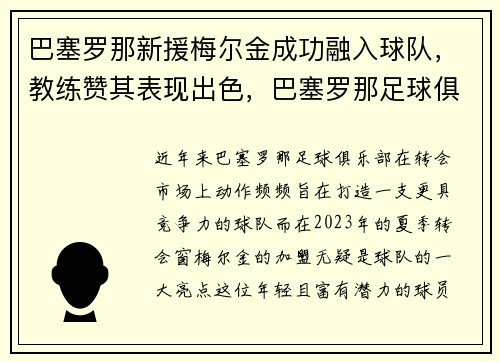 巴塞罗那新援梅尔金成功融入球队，教练赞其表现出色，巴塞罗那足球俱

近年来巴塞罗那足球俱乐部在转会市场上动作频频旨在打造一支更具竞争力的球队而在2023年的夏季转会窗梅尔金的加盟无疑是球队的一大亮点这位年轻且富有潜力的球员